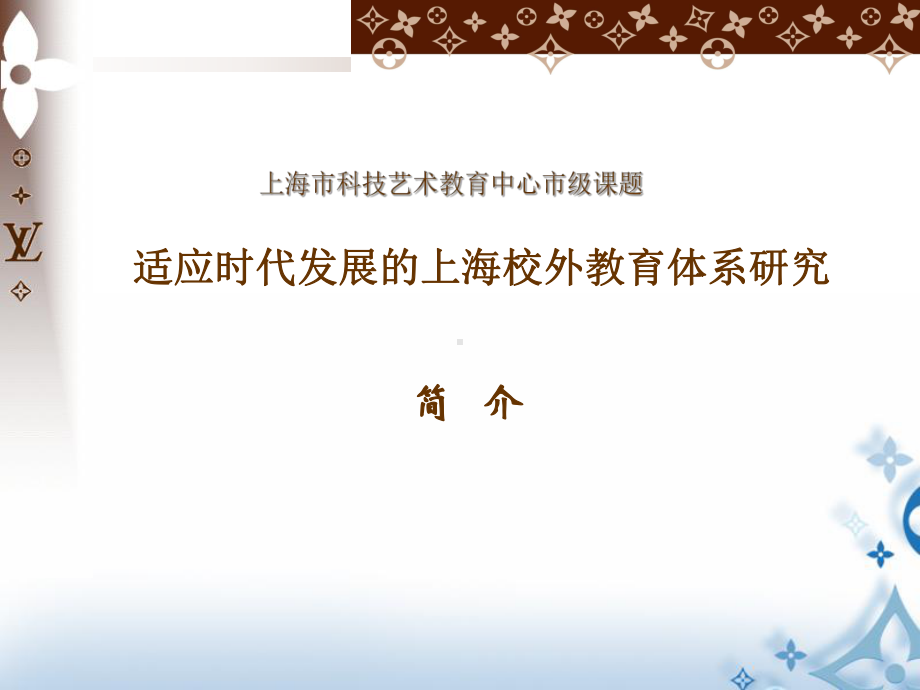 LV

上海市科技艺术教育中心市级课题

适应时代发展的上海校外教育体系研究

简 介